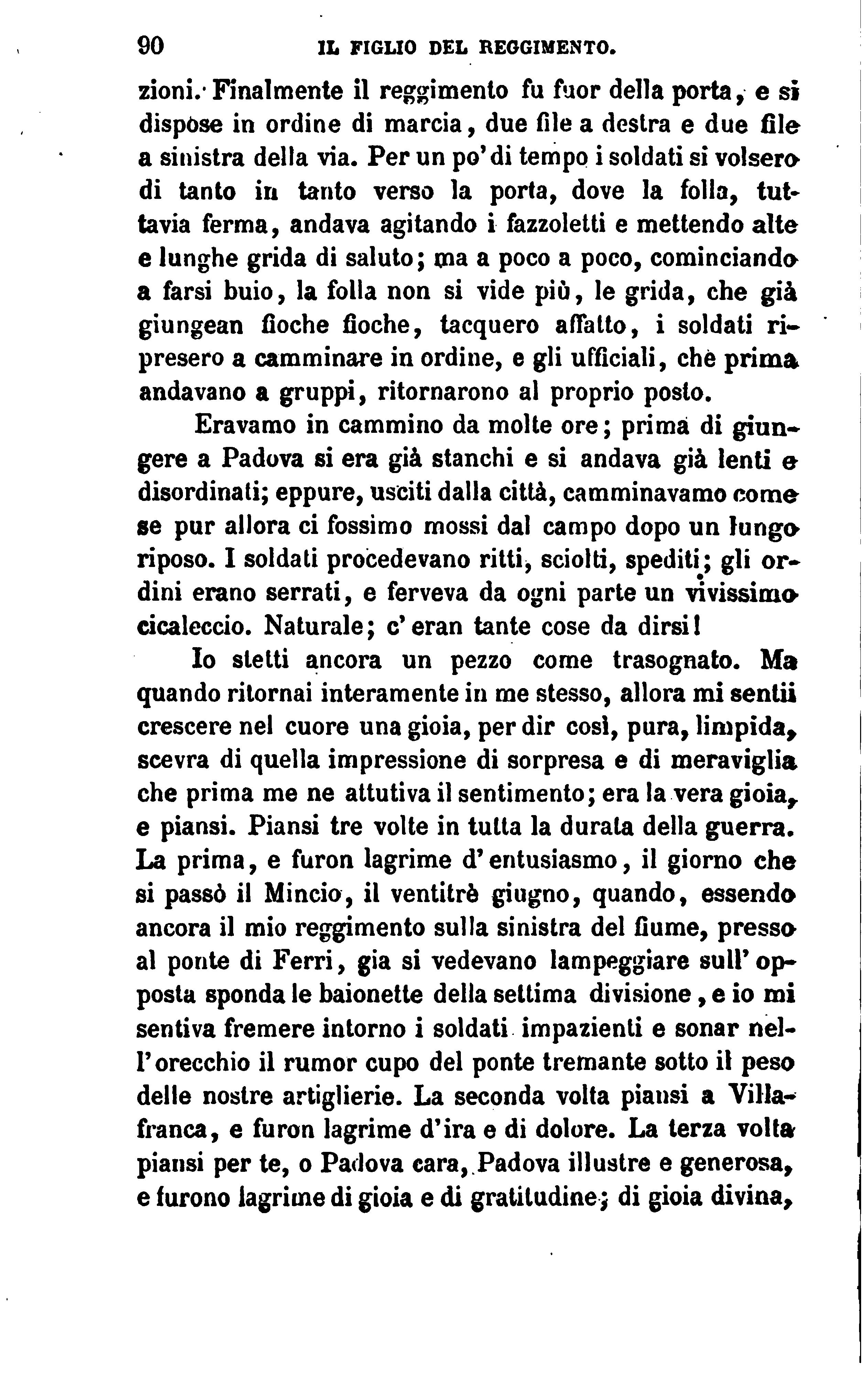 90 IL FIGLIO DEL REGGIMENTO.

zioni. Finalmente il reggimento fu fuor della porta, e si dispose in ordine di marcia, due file a destra e due file a sinistra della via. Per un po' di tempo i soldati si volsero di tanto in tanto verso la porta, dove la folla, tuttavia ferma, andava agitando i fazzoletti e mettendo alte e lunghe grida di saluto; ma a poco a poco, cominciando a farsi buio, la folla non si vide più, le grida, che già giungean fioche fioche, tacquero affatto, i soldati ripresero a camminare in ordine, e gli ufficiali, chè prima andavano a gruppi, ritornarono al proprio posto.

Eravamo in cammino da molte ore; prima di giungere a Padova si era già stanchi e si andava già lenti e disordinati; eppure, usciti dalla città, camminavamo come se pur allora ci fossimo mossi dal campo dopo un lungo riposo. I soldati procedevano ritti, sciolti, spediti; gli ordini erano serrati, e ferveva da ogni parte un vivissimo cicaleccio. Naturale; c' eran tante cose da dirsi!

Io stetti ancora un pezzo come trasognato. Ma quando ritornai interamente in me stesso, allora mi sentii crescere nel cuore una gioia, per dir così, pura, limpida, scevra di quella impressione di sorpresa e di meraviglia che prima me ne attutiva il sentimento; era la vera gioia, e piansi. Piansi tre volte in tutta la durata della guerra. La prima, e furon lagrime d' entusiasmo, il giorno che si passò il Mincio, il ventitrè giugno, quando, essendo ancora il mio reggimento sulla sinistra del fiume, presso al ponte di Ferri, gia si vedevano lampeggiare sull' opposta sponda le baionette della settima divisione, e io mi sentiva fremere intorno i soldati impazienti e sonar nell' orecchio il rumor cupo del ponte tremante sotto il peso delle nostre artiglierie. La seconda volta piansi a Villafranca, e furon lagrime d'ira e di dolore. La terza volta piansi per te, o Padova cara, Padova illustre e generosa, e furono lagrime di gioia e di gratitudine; di gioia divina,